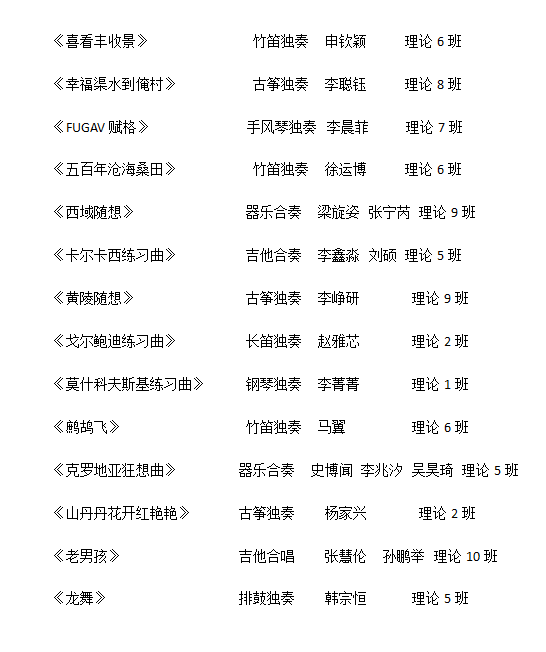 《喜看丰收景》 竹笛独奏 申钦颖 理论 6 班

《幸福渠水到俺村》 古筝独奏 李聪钰 理论 8 班

《FUGAV 赋格》 手风琴独奏 李晨菲 理论 7 班

《五百年沧海桑田》 竹笛独奏 徐运博 理论 6 班

《西域随想》 器乐合奏 梁旋姿 张宁芮 理论 9 班

《卡尔卡西练习曲》 吉他合奏 李鑫淼 刘硕 理论 5 班

《黄陵随想》 古筝独奏 李峥研 理论 9 班

《戈尔鲍迪练习曲》 长笛独奏 赵雅芯 理论 2 班

《莫什科夫斯基练习曲》 钢琴独奏 李菁菁 理论 1 班

《鹧鸪飞》 竹笛独奏 马翼 理论 6 班

《克罗地亚狂想曲》 器乐合奏 史博闻 李兆汐 吴昊琦 理论 5 班

《山丹丹花开红艳艳》 古筝独奏 杨家兴 理论 2 班

《老男孩》 吉他合唱 张慧伦 孙鹏举 理论 10 班

《龙舞》 排鼓独奏 韩宗恒 理论 5 班